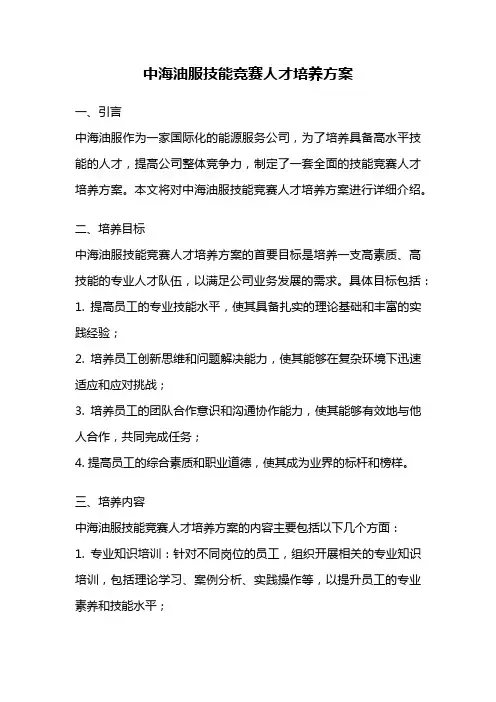 中海油服技能竞赛人才培养方案

一、引言

中海油服作为一家国际化的能源服务公司，为了培养具备高水平技能的人才，提高公司整体竞争力，制定了一套全面的技能竞赛人才培养方案。本文将对中海油服技能竞赛人才培养方案进行详细介绍。

二、培养目标

中海油服技能竞赛人才培养方案的首要目标是培养一支高素质、高技能的专业人才队伍，以满足公司业务发展的需求。具体目标包括：

1. 提高员工的专业技能水平，使其具备扎实的理论基础和丰富的实践经验；

2. 培养员工创新思维和问题解决能力，使其能够在复杂环境下迅速适应和应对挑战；

3. 培养员工的团队合作意识和沟通协作能力，使其能够有效地与他人合作，共同完成任务；

4. 提高员工的综合素质和职业道德，使其成为业界的标杆和榜样。

三、培养内容

中海油服技能竞赛人才培养方案的内容主要包括以下几个方面：

1. 专业知识培训：针对不同岗位的员工，组织开展相关的专业知识培训，包括理论学习、案例分析、实践操作等，以提升员工的专业素养和技能水平；